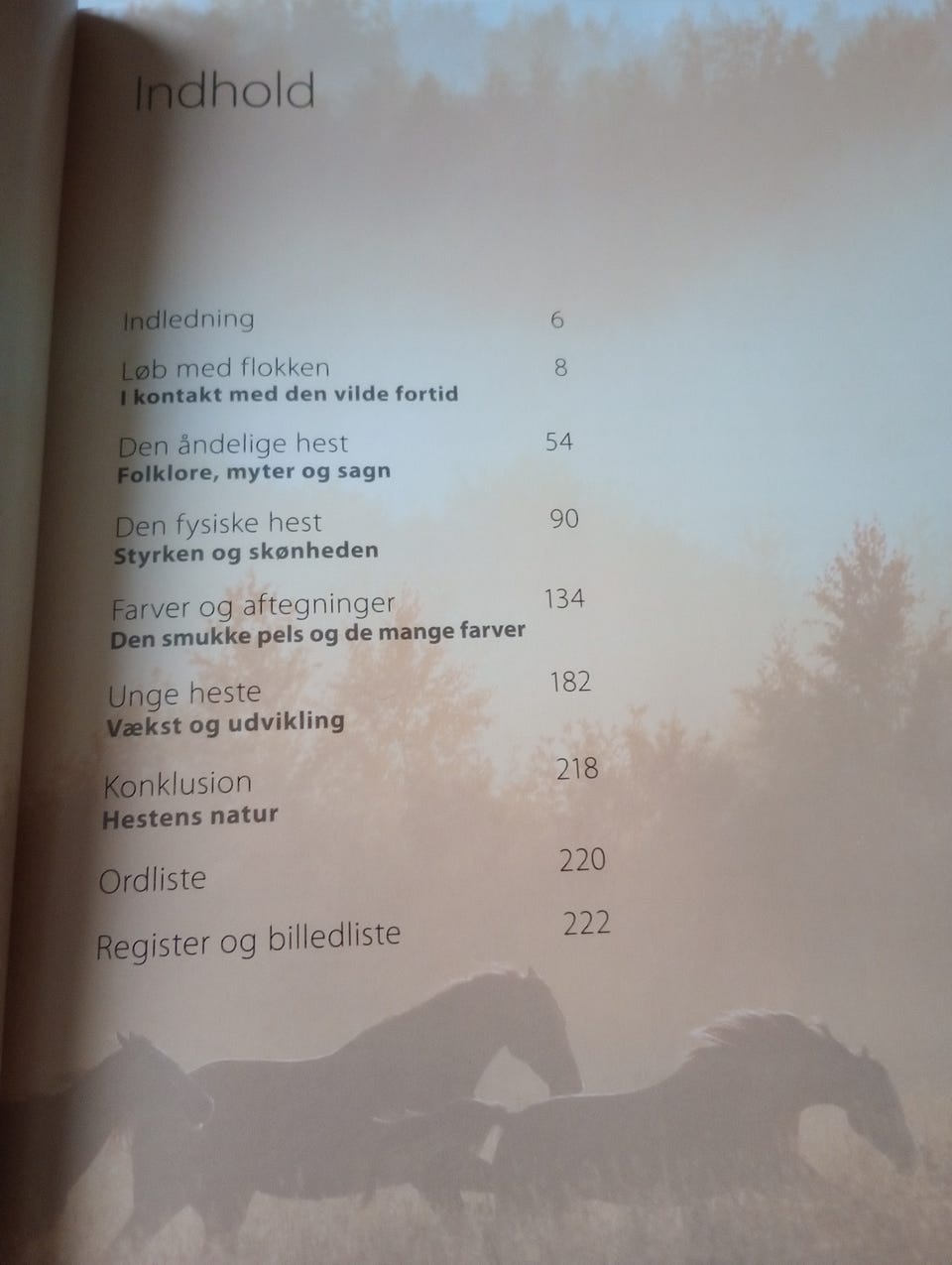 Indhold

Indledning 6

Løb med flokken 8
I kontakt med den vilde fortid

Den åndelige hest 54
Folklore, myter og sagn

Den fysiske hest 90
Styrken og skønheden

Farver og aftegninger 134
Den smukke pels og de mange farver

Unge heste 182
Vækst og udvikling

Konklusion 218
Hestens natur

Ordliste 220

Register og billedliste 222